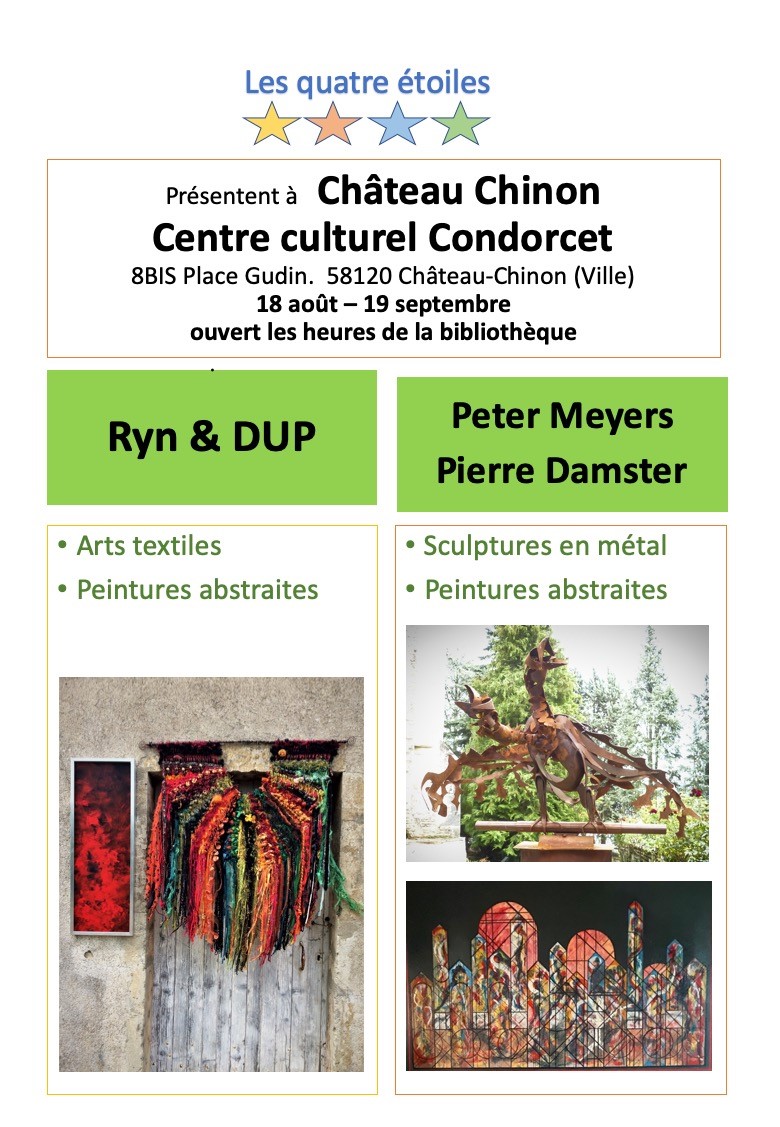 Les quatre étoiles

Présentent à Château Chinon
Centre culturel Condorcet
8BIS Place Gudin. 58120 Château-Chinon (Ville)
18 août – 19 septembre
ouvert les heures de la bibliothèque

Ryn & DUP

• Arts textiles
• Peintures abstraites

Peter Meyers
Pierre Damster

• Sculptures en métal
• Peintures abstraites